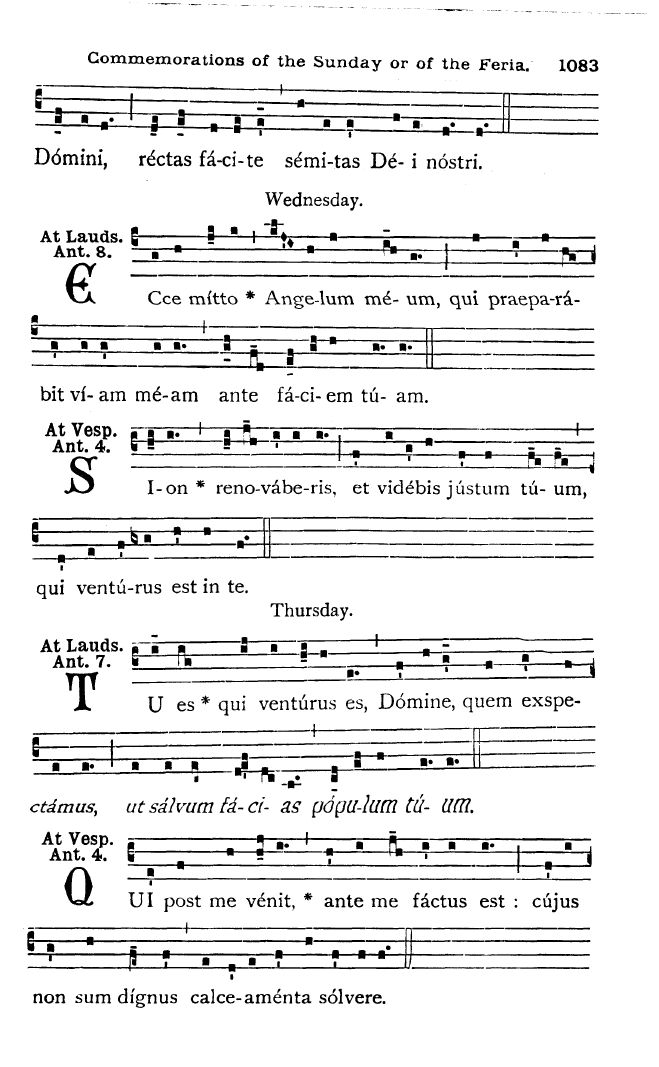 Commemorations of the Sunday or of the Feria. 1083

Dómini, réctas fá-ci-te sémi-tas Dé- i nóstri.

Wednesday.

At Lauds. Ant. 8.

ECce mítto * Ange-lum mé- um, qui praepa-rá-bit ví- am mé-am ante fá-ci- em tú- am.

At Vesp. Ant. 4.

SI-on * reno-vábe-ris, et vidébis jústum tú- um, qui ventú-rus est in te.

Thursday.

At Lauds. Ant. 7.

TU es * qui ventúrus es, Dómine, quem exspe-ctámus, ut sálvum fá- ci- as pópu-lum tú- um.

At Vesp. Ant. 4.

QUI post me vénit, * ante me fáctus est : cújus non sum dígnus calce-aménta sólvere.